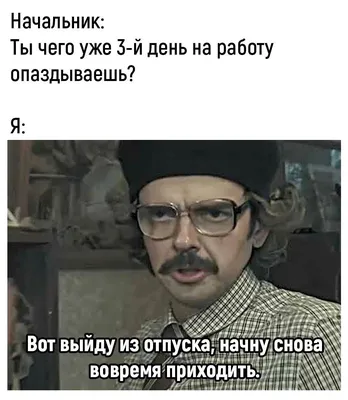 Начальник:
Ты чего уже 3-й день на работу опаздываешь?

Я:

Вот выйду из отпуска, начну снова вовремя приходить.